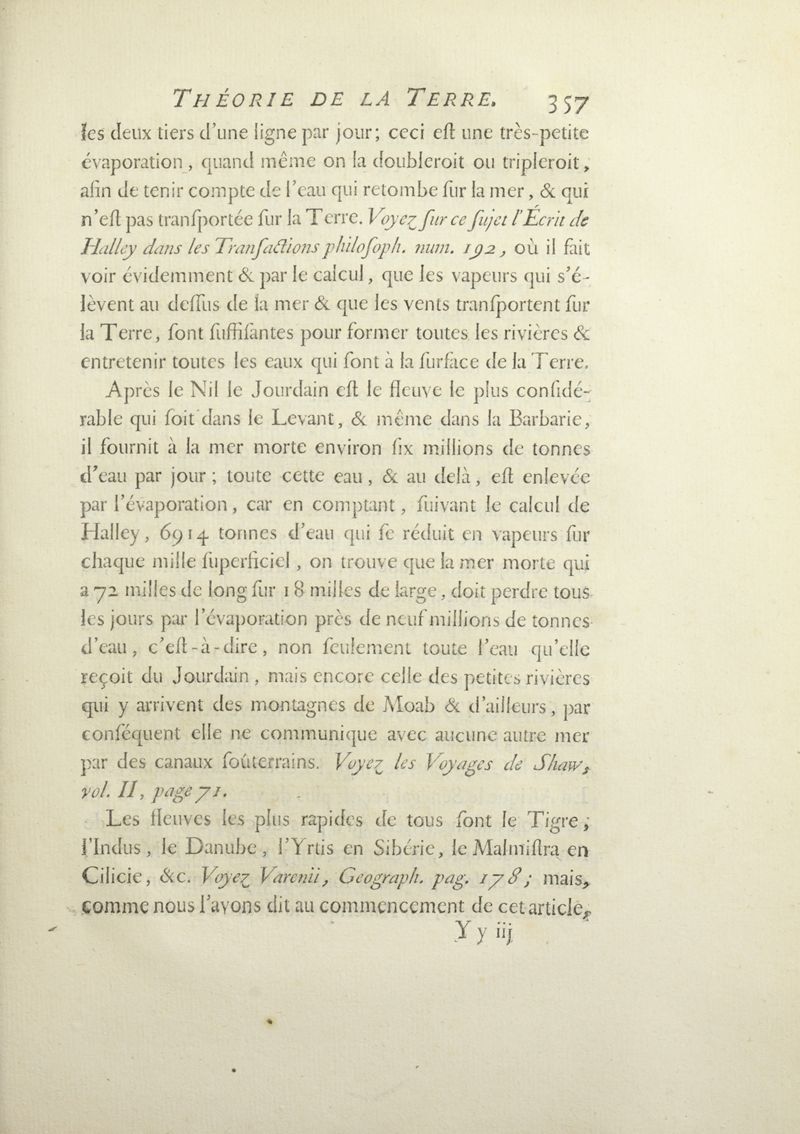 THÉORIE DE LA TERRE. 357

les deux tiers d'une ligne par jour; ceci eſt une très-petite évaporation, quand même on la doubleroit ou tripleroit, afin de tenir compte de l'eau qui retombe ſur la mer, & qui n'eſt pas tranſportée ſur la Terre. Voyez ſur ce ſujet l'Écrit de Halley dans les Tranſactions philoſoph. num. 192, où il fait voir évidemment & par le calcul, que les vapeurs qui s'élèvent au deſſus de la mer & que les vents tranſportent ſur la Terre, ſont ſuffiſantes pour former toutes les rivières & entretenir toutes les eaux qui ſont à la ſurface de la Terre.

Après le Nil le Jourdain eſt le fleuve le plus conſidérable qui ſoit dans le Levant, & même dans la Barbarie, il fournit à la mer morte environ ſix millions de tonnes d'eau par jour; toute cette eau, & au delà, eſt enlevée par l'évaporation, car en comptant, ſuivant le calcul de Halley, 6914 tonnes d'eau qui ſe réduit en vapeurs ſur chaque mille ſuperficiel, on trouve que la mer morte qui a 72 milles de long ſur 18 milles de large, doit perdre tous les jours par l'évaporation près de neuf millions de tonnes d'eau, c'eſt-à-dire, non ſeulement toute l'eau qu'elle reçoit du Jourdain, mais encore celle des petites rivières qui y arrivent des montagnes de Moab & d'ailleurs, par conſéquent elle ne communique avec aucune autre mer par des canaux ſoûterrains. Voyez les Voyages de Shaw, vol. II, page 71.

Les fleuves les plus rapides de tous ſont le Tigre, l'Indus, le Danube, l'Yrtis en Sibérie, le Malmiſtra en Cilicie, &c. Voyez Varenii, Geograph. pag. 178; mais, comme nous l'avons dit au commencement de cet article,

Y y iij